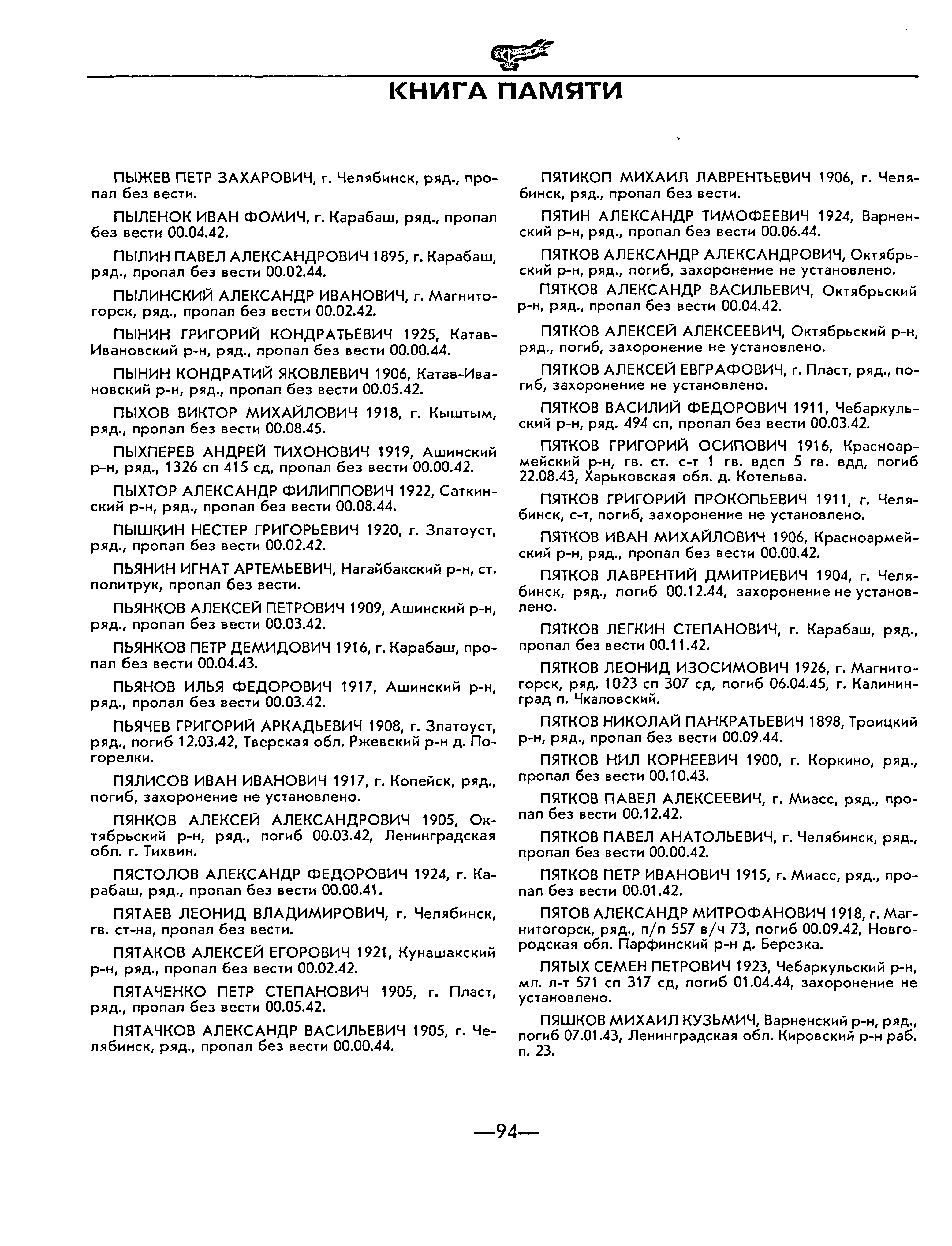 КНИГА ПАМЯТИ

ПЫЖЕВ ПЕТР ЗАХАРОВИЧ, г. Челябинск, ряд., пропал без вести.

ПЫЛЕНОК ИВАН ФОМИЧ, г. Карабаш, ряд., пропал без вести 00.04.42.

ПЫЛИН ПАВЕЛ АЛЕКСАНДРОВИЧ 1895, г. Карабаш, ряд., пропал без вести 00.02.44.

ПЫЛИНСКИЙ АЛЕКСАНДР ИВАНОВИЧ, г. Магнитогорск, ряд., пропал без вести 00.02.42.

ПЫНИН ГРИГОРИЙ КОНДРАТЬЕВИЧ 1925, Катав-Ивановский р-н, ряд., пропал без вести 00.00.44.

ПЫНИН КОНДРАТИЙ ЯКОВЛЕВИЧ 1906, Катав-Ивановский р-н, ряд., пропал без вести 00.05.42.

ПЫХОВ ВИКТОР МИХАЙЛОВИЧ 1918, г. Кыштым, ряд., пропал без вести 00.08.45.

ПЫХПЕРЕВ АНДРЕЙ ТИХОНОВИЧ 1919, Ашинский р-н, ряд., 1326 сп 415 сд, пропал без вести 00.00.42.

ПЫХТОР АЛЕКСАНДР ФИЛИППОВИЧ 1922, Саткинский р-н, ряд., пропал без вести 00.08.44.

ПЫШКИН НЕСТЕР ГРИГОРЬЕВИЧ 1920, г. Златоуст, ряд., пропал без вести 00.02.42.

ПЬЯНИН ИГНАТ АРТЕМЬЕВИЧ, Нагайбакский р-н, ст. политрук, пропал без вести.

ПЬЯНКОВ АЛЕКСЕЙ ПЕТРОВИЧ 1909, Ашинский р-н, ряд., пропал без вести 00.03.42.

ПЬЯНКОВ ПЕТР ДЕМИДОВИЧ 1916, г. Карабаш, пропал без вести 00.04.43.

ПЬЯНОВ ИЛЬЯ ФЕДОРОВИЧ 1917, Ашинский р-н, ряд., пропал без вести 00.03.42.

ПЬЯЧЕВ ГРИГОРИЙ АРКАДЬЕВИЧ 1908, г. Златоуст, ряд., погиб 12.03.42, Тверская обл. Ржевский р-н д. Погорелки.

ПЯЛИСОВ ИВАН ИВАНОВИЧ 1917, г. Копейск, ряд., погиб, захоронение не установлено.

ПЯНКОВ АЛЕКСЕЙ АЛЕКСАНДРОВИЧ 1905, Октябрьский р-н, ряд., погиб 00.03.42, Ленинградская обл. г. Тихвин.

ПЯСТОЛОВ АЛЕКСАНДР ФЕДОРОВИЧ 1924, г. Карабаш, ряд., пропал без вести 00.00.41.

ПЯТАЕВ ЛЕОНИД ВЛАДИМИРОВИЧ, г. Челябинск, гв. ст-на, пропал без вести.

ПЯТАКОВ АЛЕКСЕЙ ЕГОРОВИЧ 1921, Кунашакский р-н, ряд., пропал без вести 00.02.42.

ПЯТАЧЕНКО ПЕТР СТЕПАНОВИЧ 1905, г. Пласт, ряд., пропал без вести 00.05.42.

ПЯТАЧКОВ АЛЕКСАНДР ВАСИЛЬЕВИЧ 1905, г. Челябинск, ряд., пропал без вести 00.00.44.

ПЯТИКОП МИХАИЛ ЛАВРЕНТЬЕВИЧ 1906, г. Челябинск, ряд., пропал без вести.

ПЯТИН АЛЕКСАНДР ТИМОФЕЕВИЧ 1924, Варненский р-н, ряд., пропал без вести 00.06.44.

ПЯТКОВ АЛЕКСАНДР АЛЕКСАНДРОВИЧ, Октябрьский р-н, ряд., погиб, захоронение не установлено.

ПЯТКОВ АЛЕКСАНДР ВАСИЛЬЕВИЧ, Октябрьский р-н, ряд., пропал без вести 00.04.42.

ПЯТКОВ АЛЕКСЕЙ АЛЕКСЕЕВИЧ, Октябрьский р-н, ряд., погиб, захоронение не установлено.

ПЯТКОВ АЛЕКСЕЙ ЕВГРАФОВИЧ, г. Пласт, ряд., погиб, захоронение не установлено.

ПЯТКОВ ВАСИЛИЙ ФЕДОРОВИЧ 1911, Чебаркульский р-н, ряд. 494 сп, пропал без вести 00.03.42.

ПЯТКОВ ГРИГОРИЙ ОСИПОВИЧ 1916, Красноармейский р-н, гв. ст. с-т 1 гв. вдсп 5 гв. вдд, погиб 22.08.43, Харьковская обл. д. Котельва.

ПЯТКОВ ГРИГОРИЙ ПРОКОПЬЕВИЧ 1911, г. Челябинск, с-т, погиб, захоронение не установлено.

ПЯТКОВ ИВАН МИХАЙЛОВИЧ 1906, Красноармейский р-н, ряд., пропал без вести 00.00.42.

ПЯТКОВ ЛАВРЕНТИЙ ДМИТРИЕВИЧ 1904, г. Челябинск, ряд., погиб 00.12.44, захоронение не установлено.

ПЯТКОВ ЛЕГКИН СТЕПАНОВИЧ, г. Карабаш, ряд., пропал без вести 00.11.42.

ПЯТКОВ ЛЕОНИД ИЗОСИМОВИЧ 1926, г. Магнитогорск, ряд. 1023 сп 307 сд, погиб 06.04.45, г. Калининград п. Чкаловский.

ПЯТКОВ НИКОЛАЙ ПАНКРАТЬЕВИЧ 1898, Троицкий р-н, ряд., пропал без вести 00.09.44.

ПЯТКОВ НИЛ КОРНЕЕВИЧ 1900, г. Коркино, ряд., пропал без вести 00.10.43.

ПЯТКОВ ПАВЕЛ АЛЕКСЕЕВИЧ, г. Миасс, ряд., пропал без вести 00.12.42.

ПЯТКОВ ПАВЕЛ АНАТОЛЬЕВИЧ, г. Челябинск, ряд., пропал без вести 00.00.42.

ПЯТКОВ ПЕТР ИВАНОВИЧ 1915, г. Миасс, ряд., пропал без вести 00.01.42.

ПЯТОВ АЛЕКСАНДР МИТРОФАНОВИЧ 1918, г. Магнитогорск, ряд., п/п 557 в/ч 73, погиб 00.09.42, Новгородская обл. Парфинский р-н д. Березка.

ПЯТЫХ СЕМЕН ПЕТРОВИЧ 1923, Чебаркульский р-н, мл. л-т 571 сп 317 сд, погиб 01.04.44, захоронение не установлено.

ПЯШКОВ МИХАИЛ КУЗЬМИЧ, Варненский р-н, ряд., погиб 07.01.43, Ленинградская обл. Кировский р-н раб. п. 23.

—94—